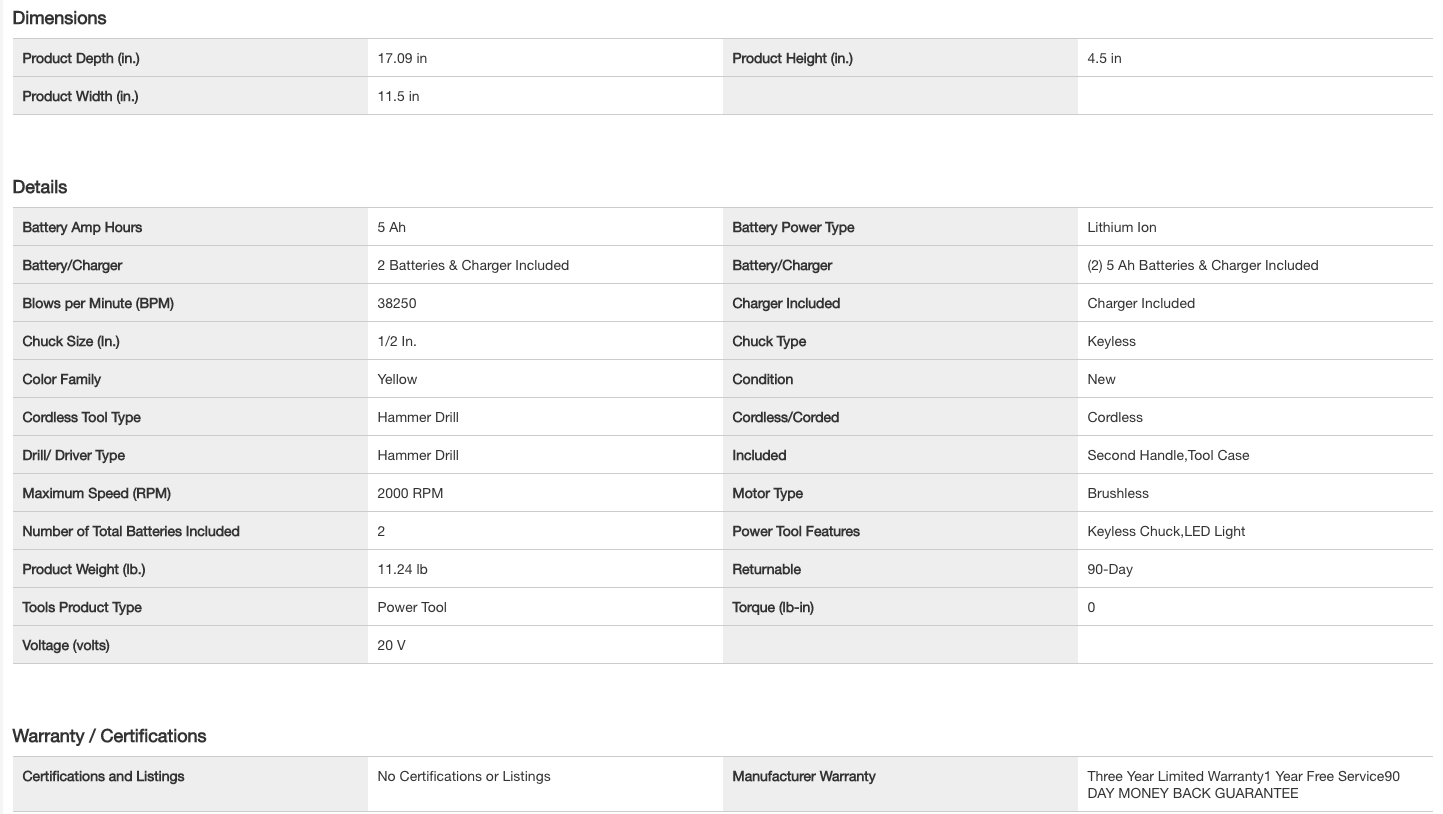 Dimensions

| | | | |
|---|---|---|---|
| Product Depth (in.) | 17.09 in | Product Height (in.) | 4.5 in |
| Product Width (in.) | 11.5 in | | |

Details

| | | | |
|---|---|---|---|
| Battery Amp Hours | 5 Ah | Battery Power Type | Lithium Ion |
| Battery/Charger | 2 Batteries & Charger Included | Battery/Charger | (2) 5 Ah Batteries & Charger Included |
| Blows per Minute (BPM) | 38250 | Charger Included | Charger Included |
| Chuck Size (In.) | 1/2 In. | Chuck Type | Keyless |
| Color Family | Yellow | Condition | New |
| Cordless Tool Type | Hammer Drill | Cordless/Corded | Cordless |
| Drill/ Driver Type | Hammer Drill | Included | Second Handle,Tool Case |
| Maximum Speed (RPM) | 2000 RPM | Motor Type | Brushless |
| Number of Total Batteries Included | 2 | Power Tool Features | Keyless Chuck,LED Light |
| Product Weight (lb.) | 11.24 lb | Returnable | 90-Day |
| Tools Product Type | Power Tool | Torque (lb-in) | 0 |
| Voltage (volts) | 20 V | | |

Warranty / Certifications

| | | | |
|---|---|---|---|
| Certifications and Listings | No Certifications or Listings | Manufacturer Warranty | Three Year Limited Warranty1 Year Free Service90 DAY MONEY BACK GUARANTEE |